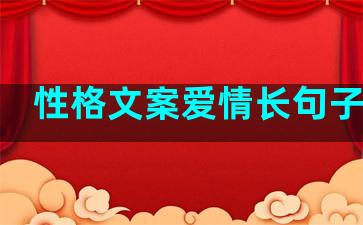 性格文案爱情长句子